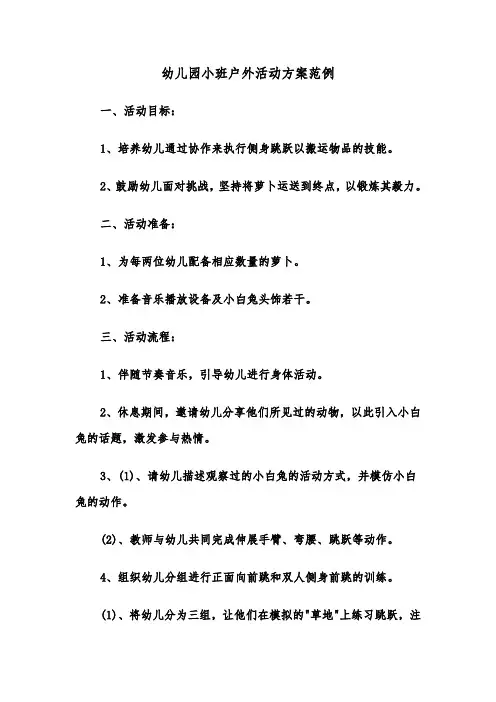 幼儿园小班户外活动方案范例

一、活动目标：

1、培养幼儿通过协作来执行侧身跳跃以搬运物品的技能。

2、鼓励幼儿面对挑战，坚持将萝卜运送到终点，以锻炼其毅力。

二、活动准备：

1、为每两位幼儿配备相应数量的萝卜。

2、准备音乐播放设备及小白兔头饰若干。

三、活动流程：

1、伴随节奏音乐，引导幼儿进行身体活动。

2、休息期间，邀请幼儿分享他们所见过的动物，以此引入小白兔的话题，激发参与热情。

3、(1)、请幼儿描述观察过的小白兔的活动方式，并模仿小白兔的动作。

(2)、教师与幼儿共同完成伸展手臂、弯腰、跳跃等动作。

4、组织幼儿分组进行正面向前跳和双人侧身前跳的训练。

(1)、将幼儿分为三组，让他们在模拟的"草地"上练习跳跃，注